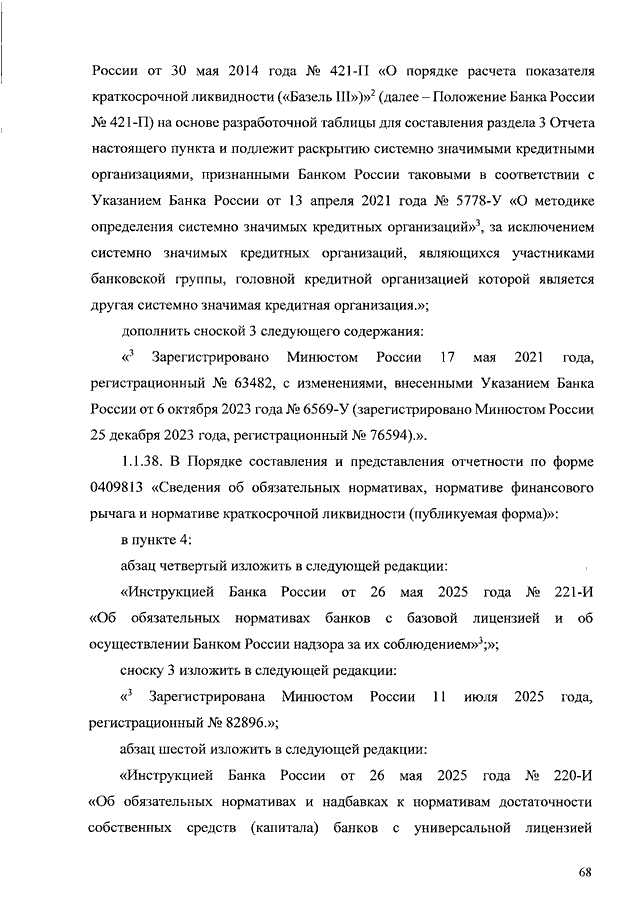 России от 30 мая 2014 года № 421-П «О порядке расчета показателя краткосрочной ликвидности («Базель III»)»$^2$ (далее – Положение Банка России № 421-П) на основе разработочной таблицы для составления раздела 3 Отчета настоящего пункта и подлежит раскрытию системно значимыми кредитными организациями, признанными Банком России таковыми в соответствии с Указанием Банка России от 13 апреля 2021 года № 5778-У «О методике определения системно значимых кредитных организаций»$^3$, за исключением системно значимых кредитных организаций, являющихся участниками банковской группы, головной кредитной организацией которой является другая системно значимая кредитная организация.»;

дополнить сноской 3 следующего содержания:

«$^3$ Зарегистрировано Минюстом России 17 мая 2021 года, регистрационный № 63482, с изменениями, внесенными Указанием Банка России от 6 октября 2023 года № 6569-У (зарегистрировано Минюстом России 25 декабря 2023 года, регистрационный № 76594).».

1.1.38. В Порядке составления и представления отчетности по форме 0409813 «Сведения об обязательных нормативах, нормативе финансового рычага и нормативе краткосрочной ликвидности (публикуемая форма)»:

в пункте 4:

абзац четвертый изложить в следующей редакции:

«Инструкцией Банка России от 26 мая 2025 года № 221-И «Об обязательных нормативах банков с базовой лицензией и об осуществлении Банком России надзора за их соблюдением»$^3$;»;

сноску 3 изложить в следующей редакции:

«$^3$ Зарегистрирована Минюстом России 11 июля 2025 года, регистрационный № 82896.»;

абзац шестой изложить в следующей редакции:

«Инструкцией Банка России от 26 мая 2025 года № 220-И «Об обязательных нормативах и надбавках к нормативам достаточности собственных средств (капитала) банков с универсальной лицензией

68